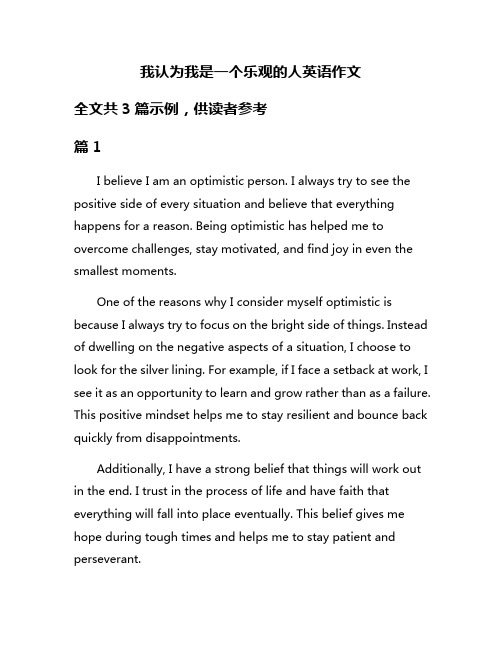 我认为我是一个乐观的人英语作文

全文共 3 篇示例，供读者参考

篇 1

I believe I am an optimistic person. I always try to see the positive side of every situation and believe that everything happens for a reason. Being optimistic has helped me to overcome challenges, stay motivated, and find joy in even the smallest moments.

One of the reasons why I consider myself optimistic is because I always try to focus on the bright side of things. Instead of dwelling on the negative aspects of a situation, I choose to look for the silver lining. For example, if I face a setback at work, I see it as an opportunity to learn and grow rather than as a failure. This positive mindset helps me to stay resilient and bounce back quickly from disappointments.

Additionally, I have a strong belief that things will work out in the end. I trust in the process of life and have faith that everything will fall into place eventually. This belief gives me hope during tough times and helps me to stay patient and perseverant.